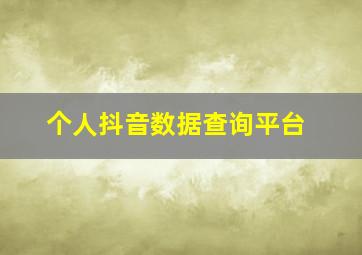 个人抖音数据查询平台